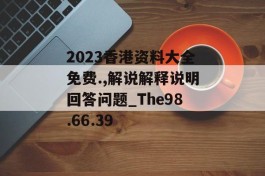 2023香港资料大全免费.,解说解释说明回答问题_The98.66.39